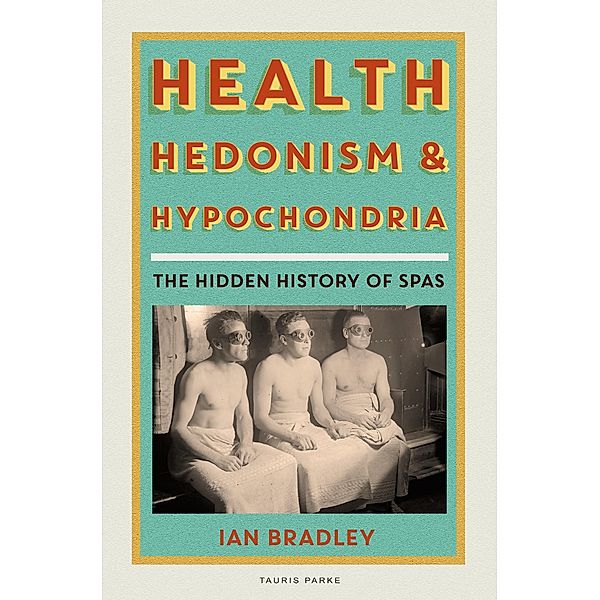 HEALTH
HEDONISM &
HYPOCHONDRIA

THE HIDDEN HISTORY OF SPAS

IAN BRADLEY

TAURIS PARKE